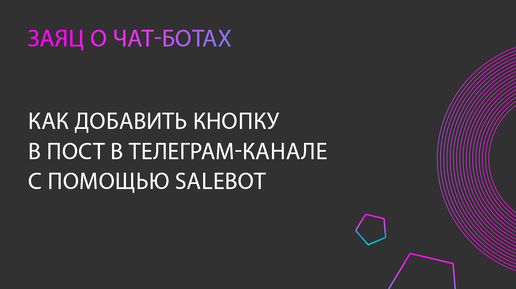 ЗАЯЦ О ЧАТ-БОТАХ

КАК ДОБАВИТЬ КНОПКУ В ПОСТ В ТЕЛЕГРАМ-КАНАЛЕ С ПОМОЩЬЮ SALEBOT